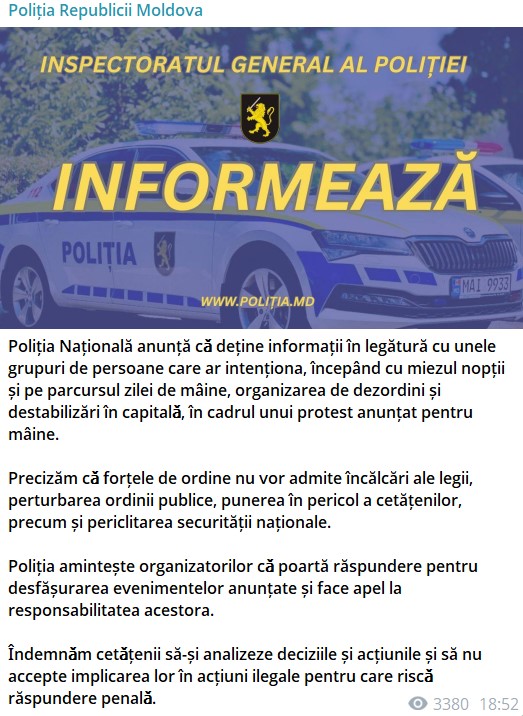 Poliția Republicii Moldova

INSPECTORATUL GENERAL AL POLIȚIEI

INFORMEAZĂ

POLIȚIA

MAI 9933

WWW.POLITIA.MD

Poliția Națională anunță că deține informații în legătură cu unele grupuri de persoane care ar intenționa, începând cu miezul nopții și pe parcursul zilei de mâine, organizarea de dezordini și destabilizări în capitală, în cadrul unui protest anunțat pentru mâine.

Precizăm că forțele de ordine nu vor admite încălcări ale legii, perturbarea ordinii publice, punerea în pericol a cetățenilor, precum și periclitarea securității naționale.

Poliția amintește organizatorilor că poartă răspundere pentru desfășurarea evenimentelor anunțate și face apel la responsabilitatea acestora.

Îndemnăm cetățenii să-și analizeze deciziile și acțiunile și să nu accepte implicarea lor în acțiuni ilegale pentru care riscă răspundere penală.

3380 18:52